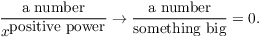 $\frac{\text{a number}}{x^{\text{positive power}}} \to \frac{\text{a number}}{\text{something big}} = 0.$